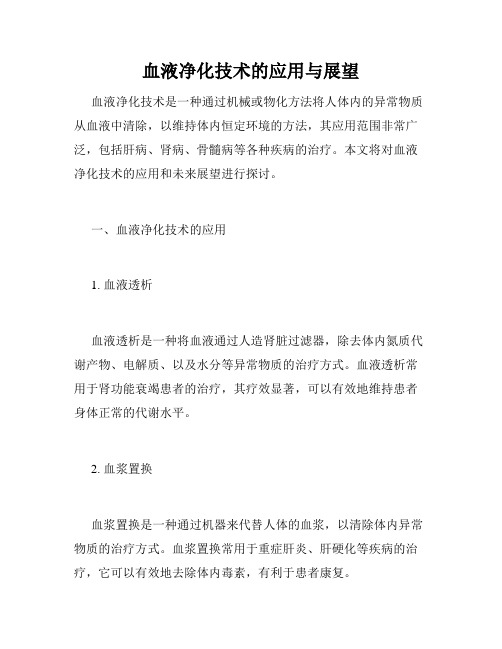 血液净化技术的应用与展望

血液净化技术是一种通过机械或物化方法将人体内的异常物质从血液中清除，以维持体内恒定环境的方法，其应用范围非常广泛，包括肝病、肾病、骨髓病等各种疾病的治疗。本文将对血液净化技术的应用和未来展望进行探讨。

一、血液净化技术的应用

1. 血液透析

血液透析是一种将血液通过人造肾脏过滤器，除去体内氮质代谢产物、电解质、以及水分等异常物质的治疗方式。血液透析常用于肾功能衰竭患者的治疗，其疗效显著，可以有效地维持患者身体正常的代谢水平。

2. 血浆置换

血浆置换是一种通过机器来代替人体的血浆，以清除体内异常物质的治疗方式。血浆置换常用于重症肝炎、肝硬化等疾病的治疗，它可以有效地去除体内毒素，有利于患者康复。